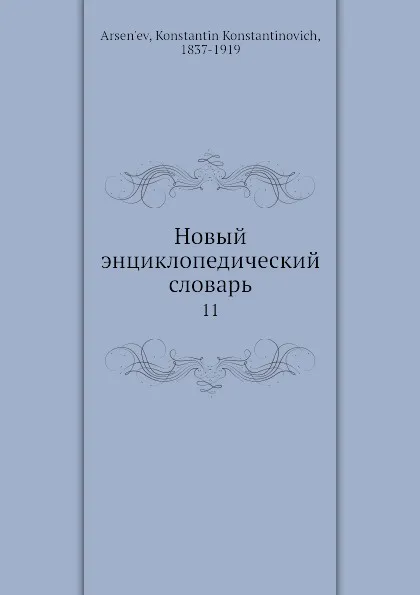 Arsen'ev, Konstantin Konstantinovich, 1837-1919

Новый энциклопедический словарь
11